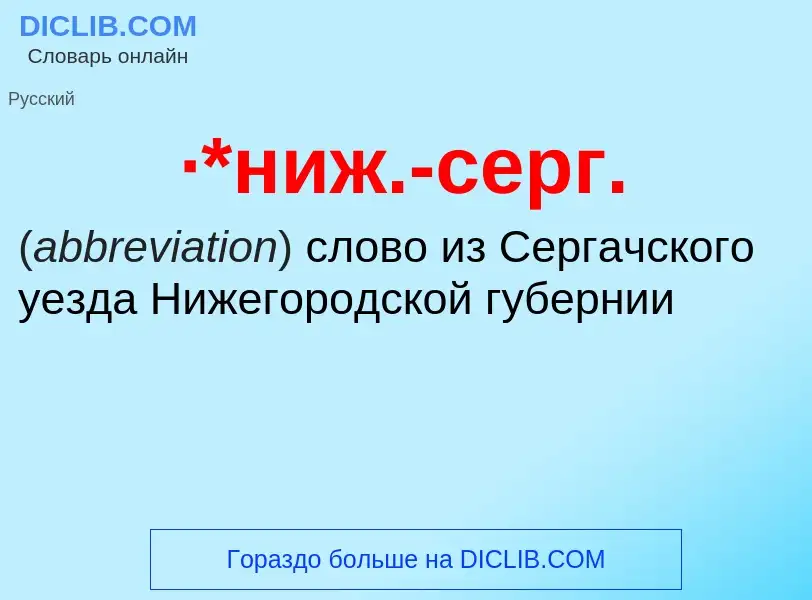 DICLIB.COM
Словарь онлайн

Русский

·*ниж.-серг.

(abbreviation) слово из Сергачского уезда Нижегородской губернии

Гораздо больше на DICLIB.COM